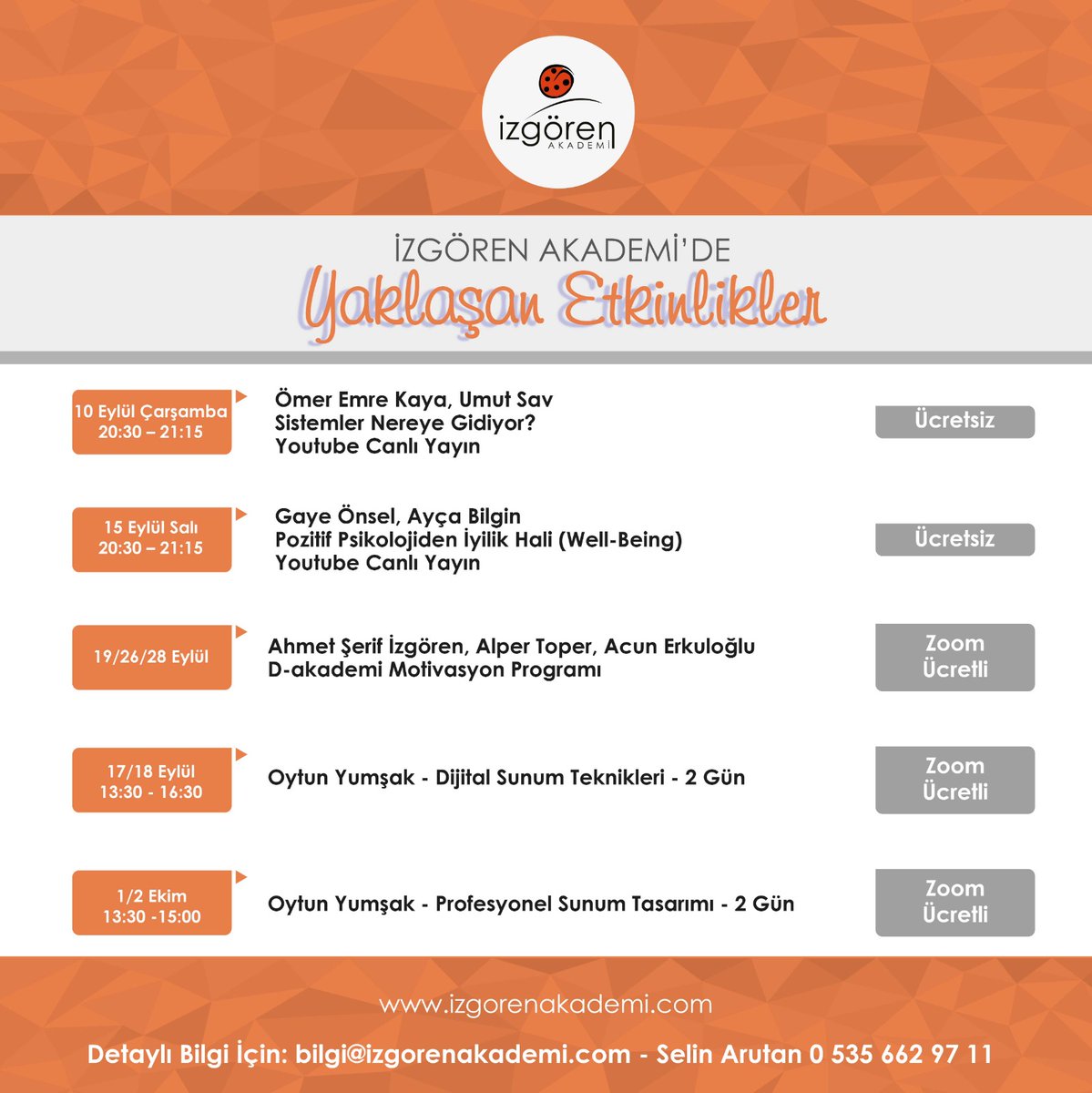 izgören
AKADEMİ

İZGÖREN AKADEMİ'DE
Yaklaşan Etkinlikler

10 Eylül Çarşamba
20:30 – 21:15

Ömer Emre Kaya, Umut Sav
Sistemler Nereye Gidiyor?
Youtube Canlı Yayın

Ücretsiz

15 Eylül Salı
20:30 – 21:15

Gaye Önsel, Ayça Bilgin
Pozitif Psikolojiden İyilik Hali (Well-Being)
Youtube Canlı Yayın

Ücretsiz

19/26/28 Eylül

Ahmet Şerif İzgören, Alper Toper, Acun Erkuloğlu
D-akademi Motivasyon Programı

Zoom
Ücretli

17/18 Eylül
13:30 - 16:30

Oytun Yumşak - Dijital Sunum Teknikleri - 2 Gün

Zoom
Ücretli

1/2 Ekim
13:30 -15:00

Oytun Yumşak - Profesyonel Sunum Tasarımı - 2 Gün

Zoom
Ücretli

www.izgorenakademi.com

Detaylı Bilgi İçin: bilgi@izgorenakademi.com - Selin Arutan 0 535 662 97 11